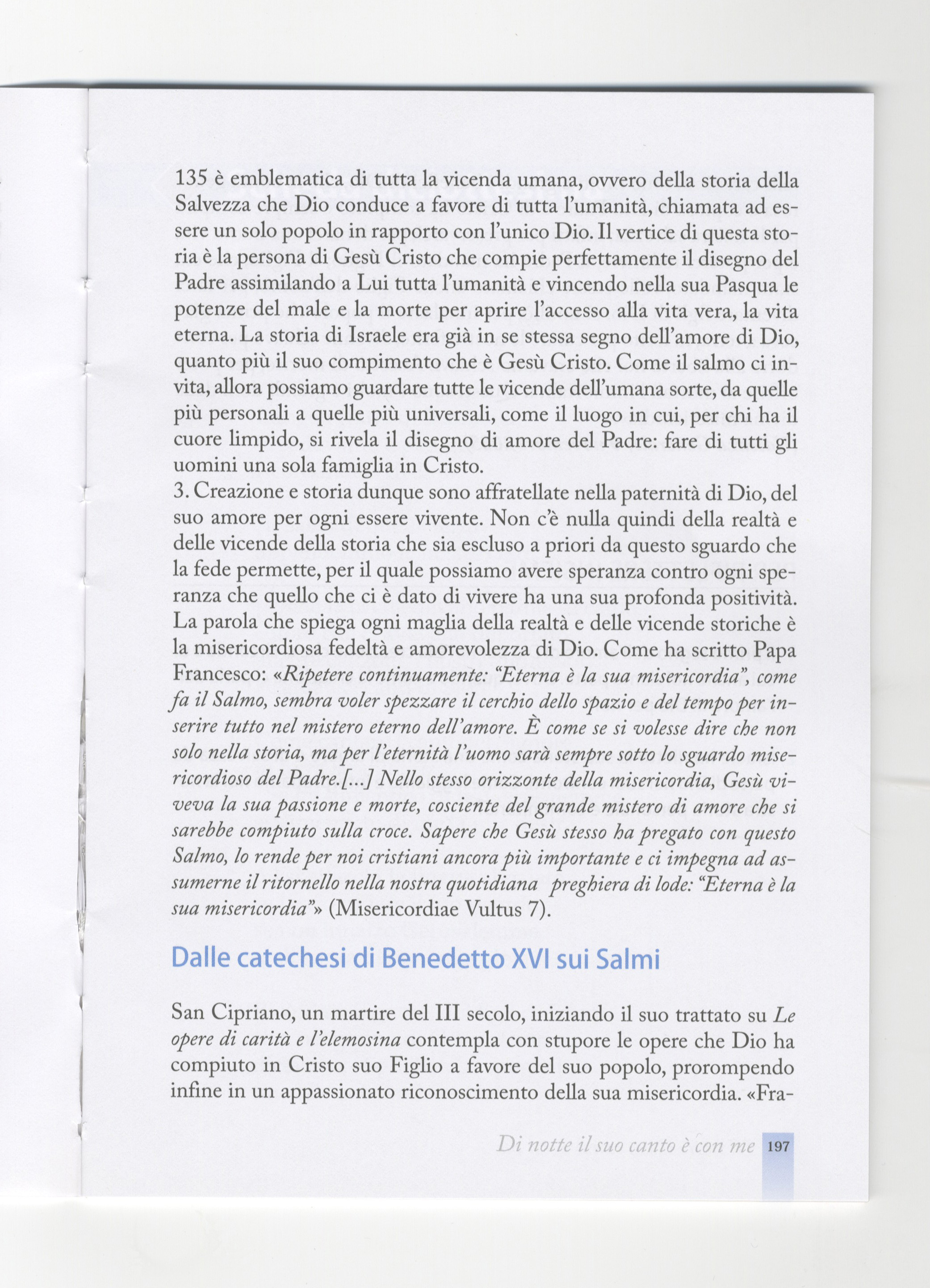 135 è emblematica di tutta la vicenda umana, ovvero della storia della Salvezza che Dio conduce a favore di tutta l'umanità, chiamata ad essere un solo popolo in rapporto con l'unico Dio. Il vertice di questa storia è la persona di Gesù Cristo che compie perfettamente il disegno del Padre assimilando a Lui tutta l'umanità e vincendo nella sua Pasqua le potenze del male e la morte per aprire l'accesso alla vita vera, la vita eterna. La storia di Israele era già in se stessa segno dell'amore di Dio, quanto più il suo compimento che è Gesù Cristo. Come il salmo ci invita, allora possiamo guardare tutte le vicende dell'umana sorte, da quelle più personali a quelle più universali, come il luogo in cui, per chi ha il cuore limpido, si rivela il disegno di amore del Padre: fare di tutti gli uomini una sola famiglia in Cristo.
3. Creazione e storia dunque sono affratellate nella paternità di Dio, del suo amore per ogni essere vivente. Non c'è nulla quindi della realtà e delle vicende della storia che sia escluso a priori da questo sguardo che la fede permette, per il quale possiamo avere speranza contro ogni speranza che quello che ci è dato di vivere ha una sua profonda positività. La parola che spiega ogni maglia della realtà e delle vicende storiche è la misericordiosa fedeltà e amorevolezza di Dio. Come ha scritto Papa Francesco: «Ripetere continuamente: "Eterna è la sua misericordia", come fa il Salmo, sembra voler spezzare il cerchio dello spazio e del tempo per inserire tutto nel mistero eterno dell'amore. È come se si volesse dire che non solo nella storia, ma per l'eternità l'uomo sarà sempre sotto lo sguardo misericordioso del Padre.[...] Nello stesso orizzonte della misericordia, Gesù viveva la sua passione e morte, cosciente del grande mistero di amore che si sarebbe compiuto sulla croce. Sapere che Gesù stesso ha pregato con questo Salmo, lo rende per noi cristiani ancora più importante e ci impegna ad assumerne il ritornello nella nostra quotidiana preghiera di lode: "Eterna è la sua misericordia"» (Misericordiae Vultus 7).

Dalle catechesi di Benedetto XVI sui Salmi

San Cipriano, un martire del III secolo, iniziando il suo trattato su Le opere di carità e l'elemosina contempla con stupore le opere che Dio ha compiuto in Cristo suo Figlio a favore del suo popolo, prorompendo infine in un appassionato riconoscimento della sua misericordia. «Fra-

Di notte il suo canto è con me 197